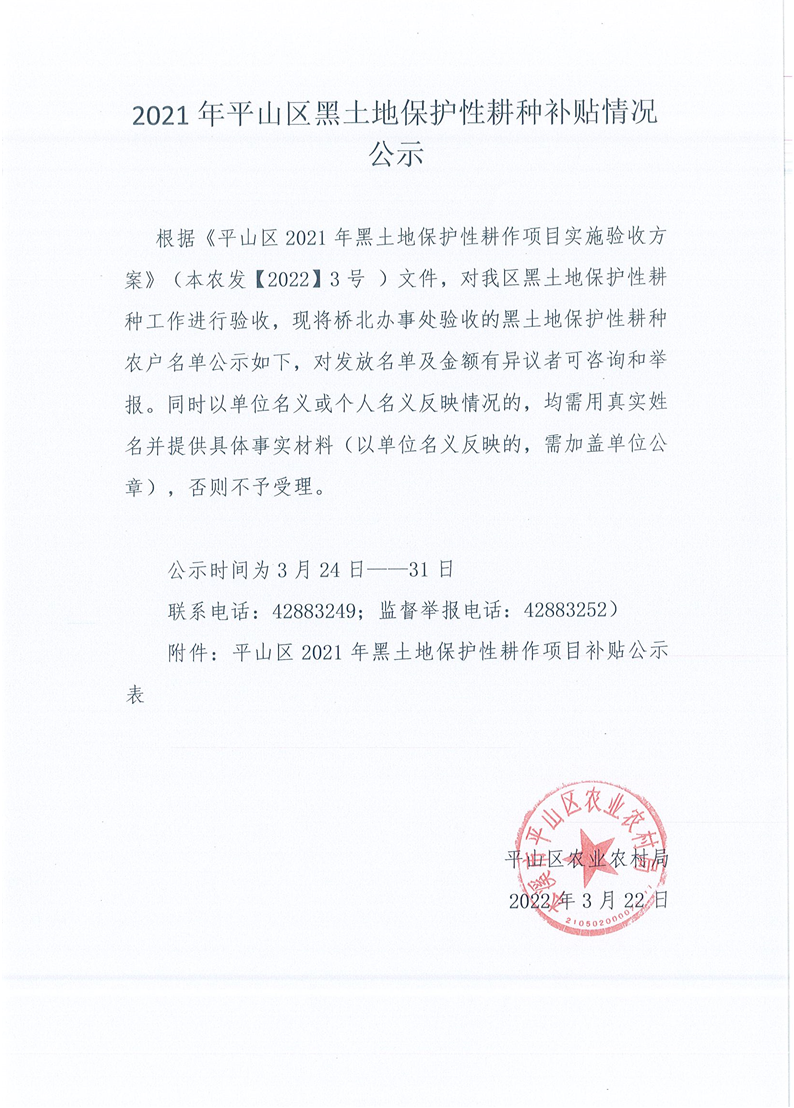 2021 年平山区黑土地保护性耕种补贴情况公示

根据《平山区 2021 年黑土地保护性耕作项目实施验收方案》（本农发【2022】3 号 ）文件，对我区黑土地保护性耕种工作进行验收，现将桥北办事处验收的黑土地保护性耕种农户名单公示如下，对发放名单及金额有异议者可咨询和举报。同时以单位名义或个人名义反映情况的，均需用真实姓名并提供具体事实材料（以单位名义反映的，需加盖单位公章），否则不予受理。

公示时间为 3 月 24 日——31 日

联系电话：42883249；监督举报电话：42883252）

附件：平山区 2021 年黑土地保护性耕作项目补贴公示表

平山区农业农村局

2022 年 3 月 22 日

本溪市平山区农业农村局

2105020000